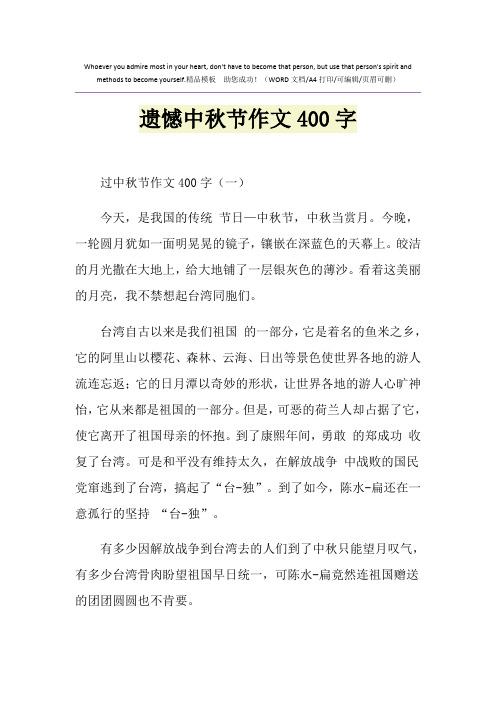 Whoever you admire most in your heart, don't have to become that person, but use that person's spirit and methods to become yourself.精品模板　助您成功！（WORD 文档/A4 打印/可编辑/页眉可删）

遗憾中秋节作文 400 字

过中秋节作文 400 字（一）

今天，是我国的传统 节日—中秋节，中秋当赏月。今晚，一轮圆月犹如一面明晃晃的镜子，镶嵌在深蓝色的天幕上。皎洁的月光撒在大地上，给大地铺了一层银灰色的薄沙。看着这美丽的月亮，我不禁想起台湾同胞们。

台湾自古以来是我们祖国 的一部分，它是着名的鱼米之乡，它的阿里山以樱花、森林、云海、日出等景色使世界各地的游人流连忘返；它的日月潭以奇妙的形状，让世界各地的游人心旷神怡，它从来都是祖国的一部分。但是，可恶的荷兰人却占据了它，使它离开了祖国母亲的怀抱。到了康熙年间，勇敢 的郑成功 收复了台湾。可是和平没有维持太久，在解放战争 中战败的国民党窜逃到了台湾，搞起了“台-独”。到了如今，陈水-扁还在一意孤行的坚持 “台-独”。

有多少因解放战争到台湾去的人们到了中秋只能望月叹气，有多少台湾骨肉盼望祖国早日统一，可陈水-扁竟然连祖国赠送的团团圆圆也不肯要。